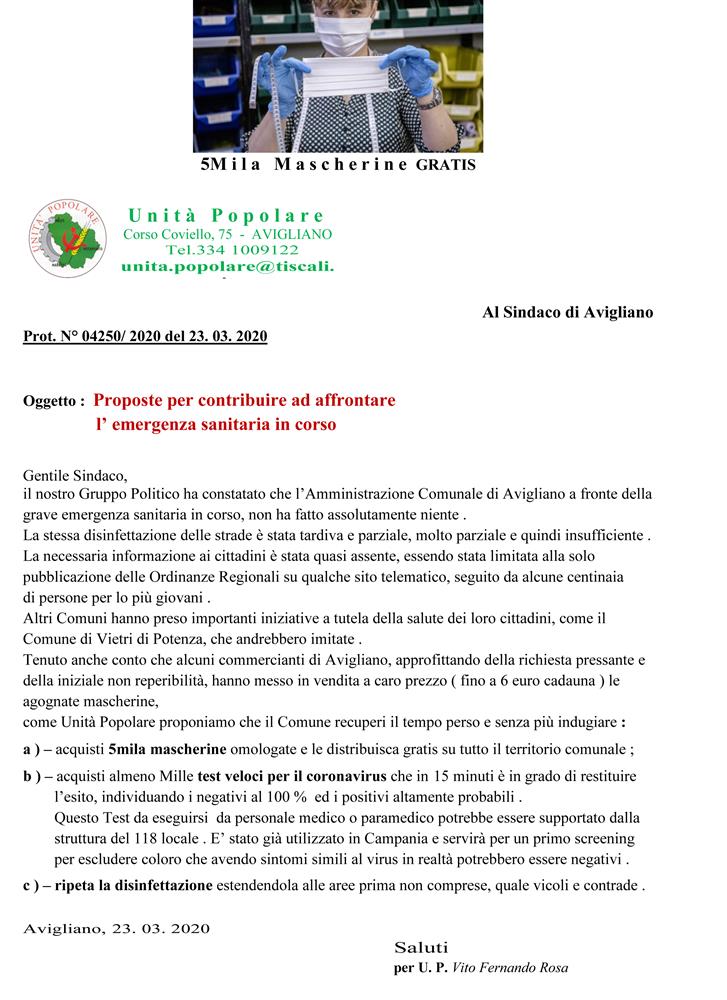 5Mila Mascherine GRATIS

UNITÀ POPOLARE

Unità Popolare
Corso Coviello, 75 - AVIGLIANO
Tel.334 1009122
unita.popolare@tiscali.

Al Sindaco di Avigliano

Prot. N° 04250/ 2020 del 23. 03. 2020

Oggetto : Proposte per contribuire ad affrontare l' emergenza sanitaria in corso

Gentile Sindaco,
il nostro Gruppo Politico ha constatato che l'Amministrazione Comunale di Avigliano a fronte della grave emergenza sanitaria in corso, non ha fatto assolutamente niente .
La stessa disinfettazione delle strade è stata tardiva e parziale, molto parziale e quindi insufficiente .
La necessaria informazione ai cittadini è stata quasi assente, essendo stata limitata alla solo pubblicazione delle Ordinanze Regionali su qualche sito telematico, seguito da alcune centinaia di persone per lo più giovani .
Altri Comuni hanno preso importanti iniziative a tutela della salute dei loro cittadini, come il Comune di Vietri di Potenza, che andrebbero imitate .
Tenuto anche conto che alcuni commercianti di Avigliano, approfittando della richiesta pressante e della iniziale non reperibilità, hanno messo in vendita a caro prezzo ( fino a 6 euro cadauna ) le agognate mascherine,
come Unità Popolare proponiamo che il Comune recuperi il tempo perso e senza più indugiare :
a ) – acquisti 5mila mascherine omologate e le distribuisca gratis su tutto il territorio comunale ;
b ) – acquisti almeno Mille test veloci per il coronavirus che in 15 minuti è in grado di restituire l'esito, individuando i negativi al 100 % ed i positivi altamente probabili .
Questo Test da eseguirsi da personale medico o paramedico potrebbe essere supportato dalla struttura del 118 locale . E' stato già utilizzato in Campania e servirà per un primo screening per escludere coloro che avendo sintomi simili al virus in realtà potrebbero essere negativi .
c ) – ripeta la disinfettazione estendendola alle aree prima non comprese, quale vicoli e contrade .

Avigliano, 23. 03. 2020

Saluti
per U. P. Vito Fernando Rosa